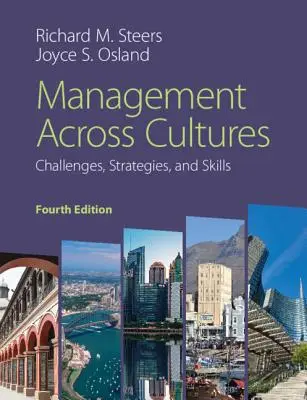 Richard M. Steers
Joyce S. Osland

Management Across Cultures

Challenges, Strategies, and Skills

Fourth Edition